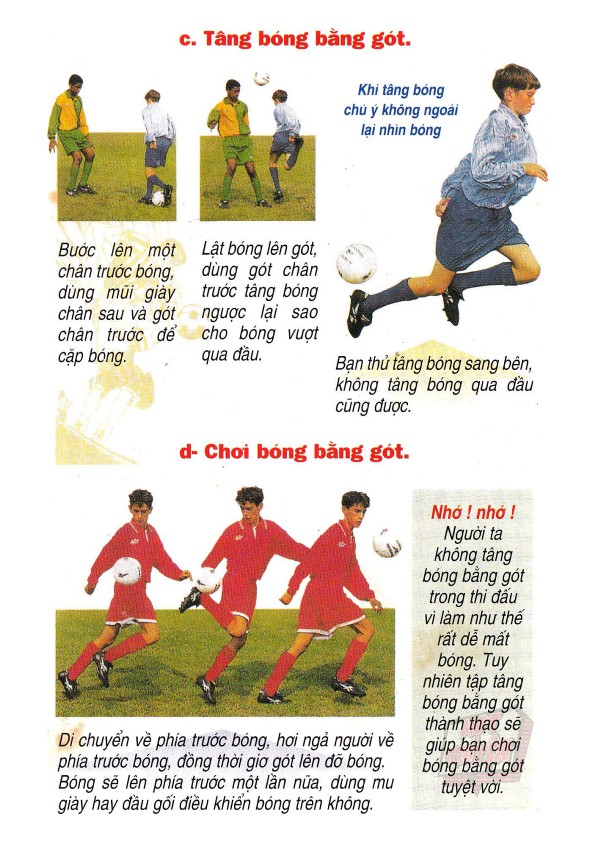 c. Tâng bóng bằng gót.

Khi tâng bóng chú ý không ngoái lại nhìn bóng

Bước lên một chân trước bóng, dùng mũi giày chân sau và gót chân trước để cặp bóng.

Lật bóng lên gót, dùng gót chân trước tâng bóng ngược lại sao cho bóng vượt qua đầu.

Bạn thử tâng bóng sang bên, không tâng bóng qua đầu cũng được.

d- Chơi bóng bằng gót.

Nhớ ! nhớ !
Người ta không tâng bóng bằng gót trong thi đấu vì làm như thế rất dễ mất bóng. Tuy nhiên tập tâng bóng bằng gót thành thạo sẽ giúp bạn chơi bóng bằng gót tuyệt vời.

Di chuyển về phía trước bóng, hơi ngả người về phía trước bóng, đồng thời giơ gót lên đỡ bóng. Bóng sẽ lên phía trước một lần nữa, dùng mu giày hay đầu gối điều khiển bóng trên không.